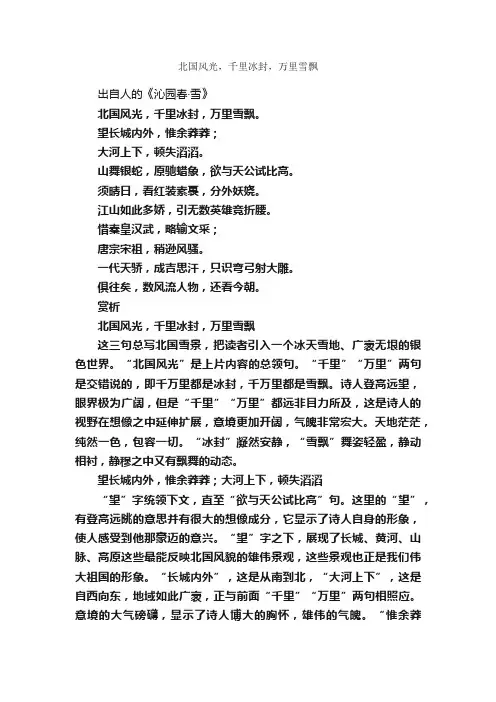 北国风光，千里冰封，万里雪飘

出自人的《沁园春·雪》

北国风光，千里冰封，万里雪飘。

望长城内外，惟余莽莽；

大河上下，顿失滔滔。

山舞银蛇，原驰蜡象，欲与天公试比高。

须晴日，看红装素裹，分外妖娆。

江山如此多娇，引无数英雄竞折腰。

惜秦皇汉武，略输文采；

唐宗宋祖，稍逊风骚。

一代天骄，成吉思汗，只识弯弓射大雕。

俱往矣，数风流人物，还看今朝。

赏析

北国风光，千里冰封，万里雪飘

这三句总写北国雪景，把读者引入一个冰天雪地、广袤无垠的银色世界。“北国风光”是上片内容的总领句。“千里”“万里”两句是交错说的，即千万里都是冰封，千万里都是雪飘。诗人登高远望，眼界极为广阔，但是“千里”“万里”都远非目力所及，这是诗人的视野在想像之中延伸扩展，意境更加开阔，气魄非常宏大。天地茫茫，纯然一色，包容一切。“冰封”凝然安静，“雪飘”舞姿轻盈，静动相衬，静穆之中又有飘舞的动态。

望长城内外，惟余莽莽；大河上下，顿失滔滔

“望”字统领下文，直至“欲与天公试比高”句。这里的“望”，有登高远眺的意思并有很大的想像成分，它显示了诗人自身的形象，使人感受到他那豪迈的意兴。“望”字之下，展现了长城、黄河、山脉、高原这些最能反映北国风貌的雄伟景观，这些景观也正是我们伟大祖国的形象。“长城内外”，这是从南到北，“大河上下”，这是自西向东，地域如此广袤，正与前面“千里”“万里”两句相照应。意境的大气磅礴，显示了诗人博大的胸怀，雄伟的气魄。“惟余莽